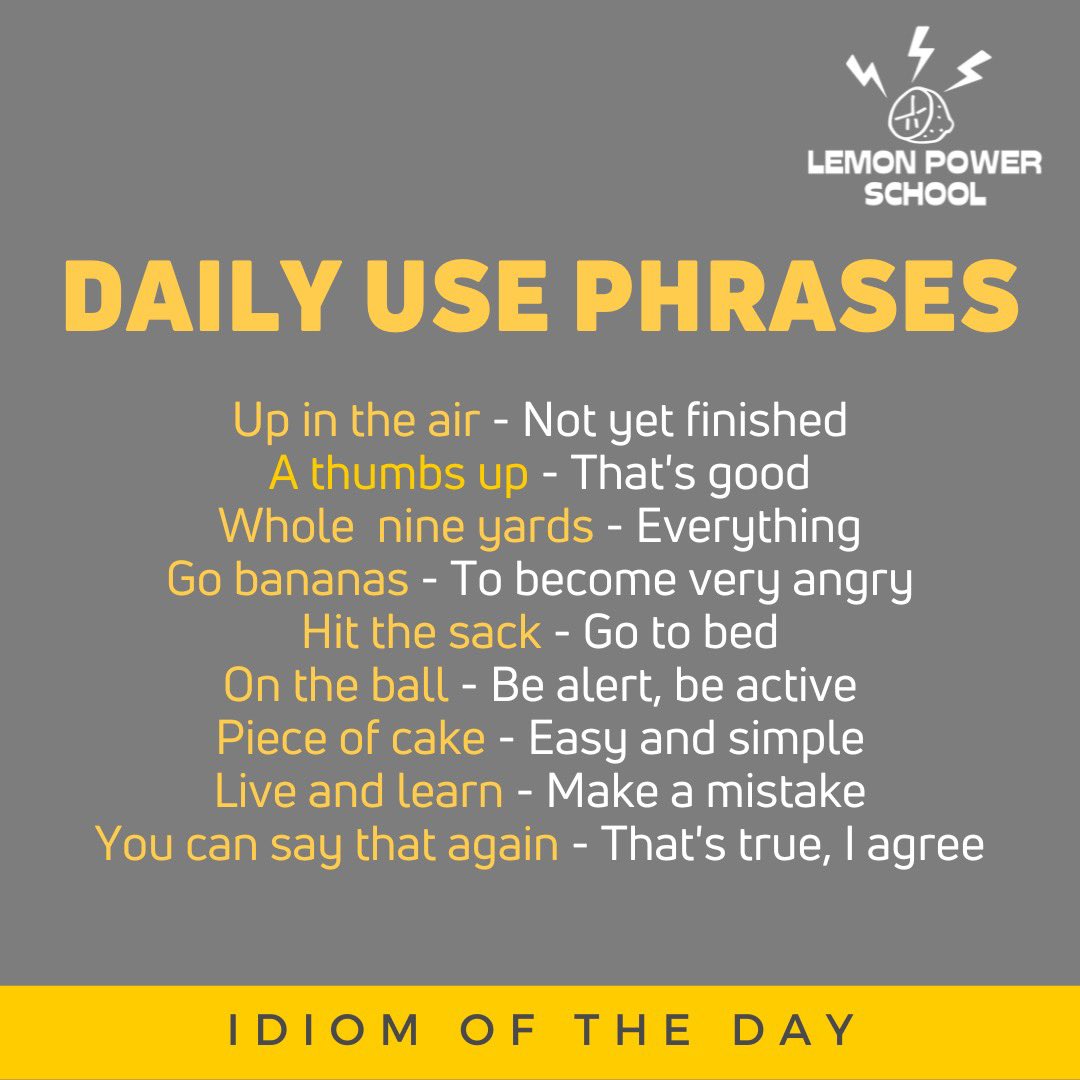 LEMON POWER SCHOOL

DAILY USE PHRASES

Up in the air - Not yet finished
A thumbs up - That's good
Whole nine yards - Everything
Go bananas - To become very angry
Hit the sack - Go to bed
On the ball - Be alert, be active
Piece of cake - Easy and simple
Live and learn - Make a mistake
You can say that again - That's true, I agree

IDIOM OF THE DAY